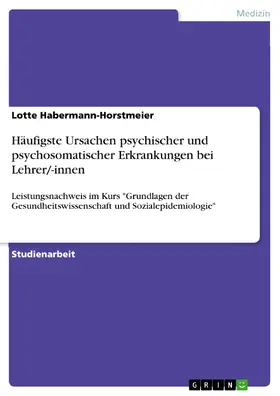 Medizin

Lotte Habermann-Horstmeier

Häufigste Ursachen psychischer und psychosomatischer Erkrankungen bei Lehrer/-innen

Leistungsnachweis im Kurs "Grundlagen der Gesundheitswissenschaft und Sozialepidemiologie"

Studienarbeit

GRIN